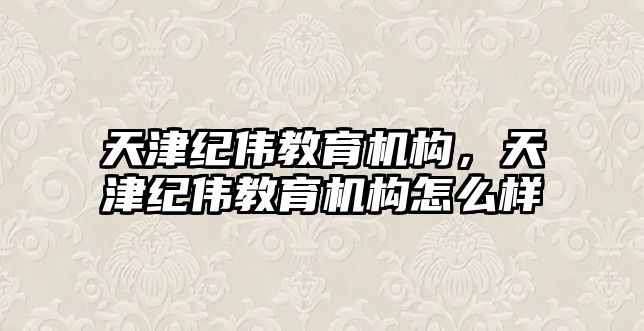 天津纪伟教育机构，天津纪伟教育机构怎么样